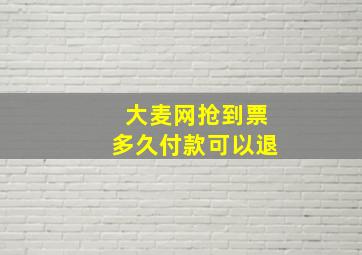 大麦网抢到票
多久付款可以退